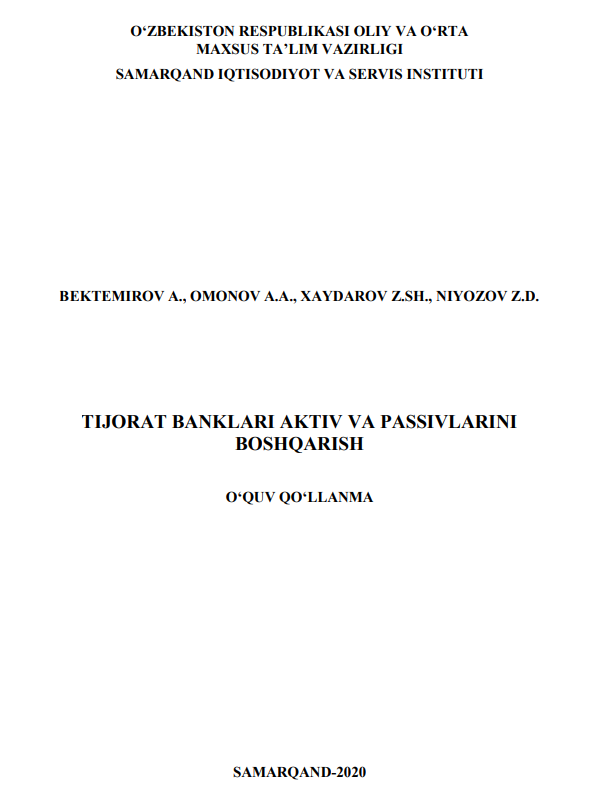 O‘ZBEKISTON RESPUBLIKASI OLIY VA O‘RTA MAXSUS TA’LIM VAZIRLIGI
SAMARQAND IQTISODIYOT VA SERVIS INSTITUTI

BEKTEMIROV A., OMONOV A.A., XAYDAROV Z.SH., NIYOZOV Z.D.

TIJORAT BANKLARI AKTIV VA PASSIVLARINI BOSHQARISH

O‘QUV QO‘LLANMA

SAMARQAND-2020